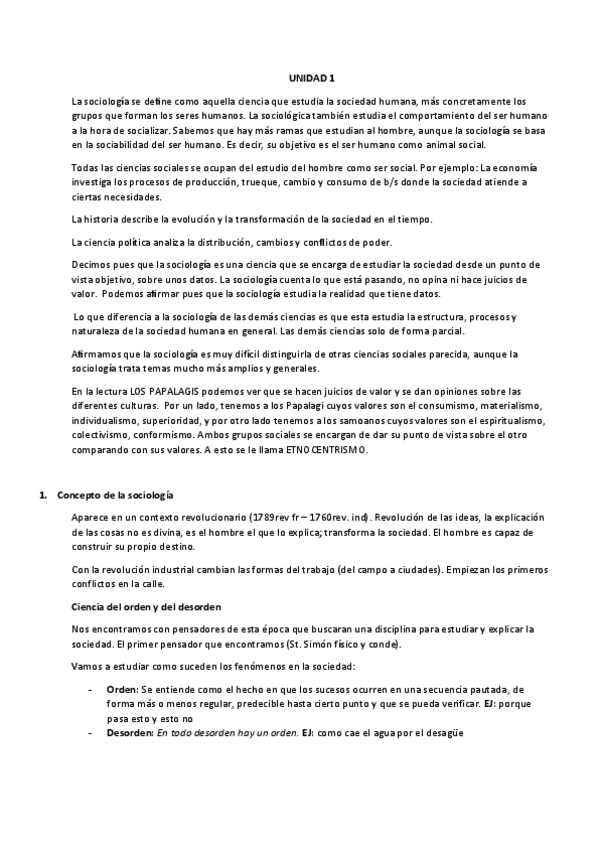 UNIDAD 1

La sociología se define como aquella ciencia que estudia la sociedad humana, más concretamente los grupos que forman los seres humanos. La sociológica también estudia el comportamiento del ser humano a la hora de socializar. Sabemos que hay más ramas que estudian al hombre, aunque la sociología se basa en la sociabilidad del ser humano. Es decir, su objetivo es el ser humano como animal social.

Todas las ciencias sociales se ocupan del estudio del hombre como ser social. Por ejemplo: La economía investiga los procesos de producción, trueque, cambio y consumo de b/s donde la sociedad atiende a ciertas necesidades.

La historia describe la evolución y la transformación de la sociedad en el tiempo.

La ciencia política analiza la distribución, cambios y conflictos de poder.

Decimos pues que la sociología es una ciencia que se encarga de estudiar la sociedad desde un punto de vista objetivo, sobre unos datos. La sociología cuenta lo que está pasando, no opina ni hace juicios de valor. Podemos afirmar pues que la sociología estudia la realidad que tiene datos.

Lo que diferencia a la sociología de las demás ciencias es que esta estudia la estructura, procesos y naturaleza de la sociedad humana en general. Las demás ciencias solo de forma parcial.

Afirmamos que la sociología es muy difícil distinguirla de otras ciencias sociales parecida, aunque la sociología trata temas mucho más amplios y generales.

En la lectura LOS PAPALAGIS podemos ver que se hacen juicios de valor y se dan opiniones sobre las diferentes culturas. Por un lado, tenemos a los Papalagi cuyos valores son el consumismo, materialismo, individualismo, superioridad, y por otro lado tenemos a los samoanos cuyos valores son el espiritualismo, colectivismo, conformismo. Ambos grupos sociales se encargan de dar su punto de vista sobre el otro comparando con sus valores. A esto se le llama ETNOCENTRISMO.

1. Concepto de la sociología

Aparece en un contexto revolucionario (1789rev fr – 1760rev. ind). Revolución de las ideas, la explicación de las cosas no es divina, es el hombre el que lo explica; transforma la sociedad. El hombre es capaz de construir su propio destino.

Con la revolución industrial cambian las formas del trabajo (del campo a ciudades). Empiezan los primeros conflictos en la calle.

Ciencia del orden y del desorden

Nos encontramos con pensadores de esta época que buscaran una disciplina para estudiar y explicar la sociedad. El primer pensador que encontramos (St. Simón físico y conde).

Vamos a estudiar como suceden los fenómenos en la sociedad:

- Orden: Se entiende como el hecho en que los sucesos ocurren en una secuencia pautada, de forma más o menos regular, predecible hasta cierto punto y que se pueda verificar. EJ: porque pasa esto y esto no
- Desorden: En todo desorden hay un orden. EJ: como cae el agua por el desagüe